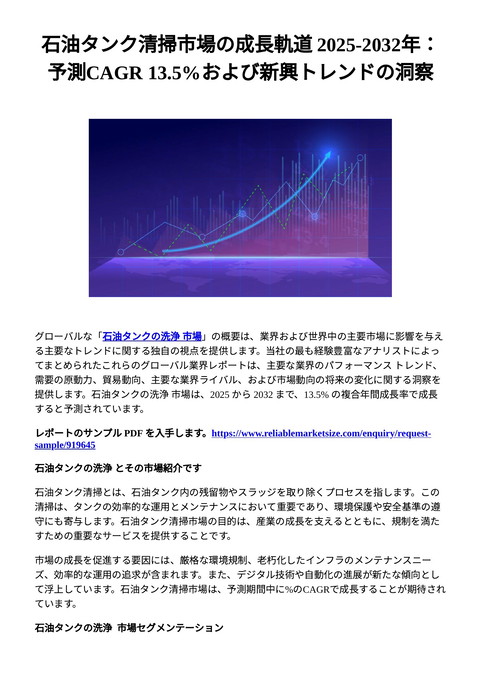 石油タンク清掃市場の成長軌道 2025-2032年：予測CAGR 13.5%および新興トレンドの洞察

グローバルな「石油タンクの洗浄 市場」の概要は、業界および世界中の主要市場に影響を与える主要なトレンドに関する独自の視点を提供します。当社の最も経験豊富なアナリストによってまとめられたこれらのグローバル業界レポートは、主要な業界のパフォーマンス トレンド、需要の原動力、貿易動向、主要な業界ライバル、および市場動向の将来の変化に関する洞察を提供します。石油タンクの洗浄 市場は、2025 から 2032 まで、13.5% の複合年間成長率で成長すると予測されています。

レポートのサンプル PDF を入手します。https://www.reliablemarketsize.com/enquiry/request-sample/919645

石油タンクの洗浄 とその市場紹介です

石油タンク清掃とは、石油タンク内の残留物やスラッジを取り除くプロセスを指します。この清掃は、タンクの効率的な運用とメンテナンスにおいて重要であり、環境保護や安全基準の遵守にも寄与します。石油タンク清掃市場の目的は、産業の成長を支えるとともに、規制を満たすための重要なサービスを提供することです。

市場の成長を促進する要因には、厳格な環境規制、老朽化したインフラのメンテナンスニーズ、効率的な運用の追求が含まれます。また、デジタル技術や自動化の進展が新たな傾向として浮上しています。石油タンク清掃市場は、予測期間中に%のCAGRで成長することが期待されています。

石油タンクの洗浄 市場セグメンテーション